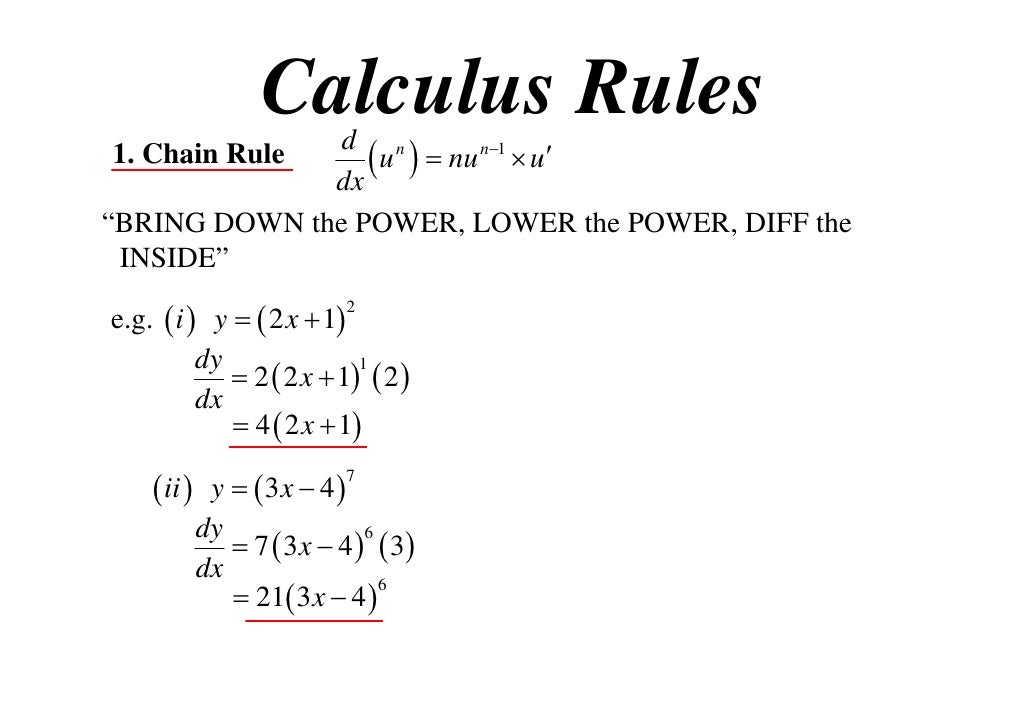 Calculus Rules

1. Chain Rule $\frac{d}{dx}\left(u^n\right) = nu^{n-1} \times u'$

“BRING DOWN the POWER, LOWER the POWER, DIFF the INSIDE”

e.g. $(i)$ $y = (2x+1)^2$

$\frac{dy}{dx} = 2(2x+1)^1(2)$

$= 4(2x+1)$

$(ii)$ $y = (3x-4)^7$

$\frac{dy}{dx} = 7(3x-4)^6(3)$

$= 21(3x-4)^6$